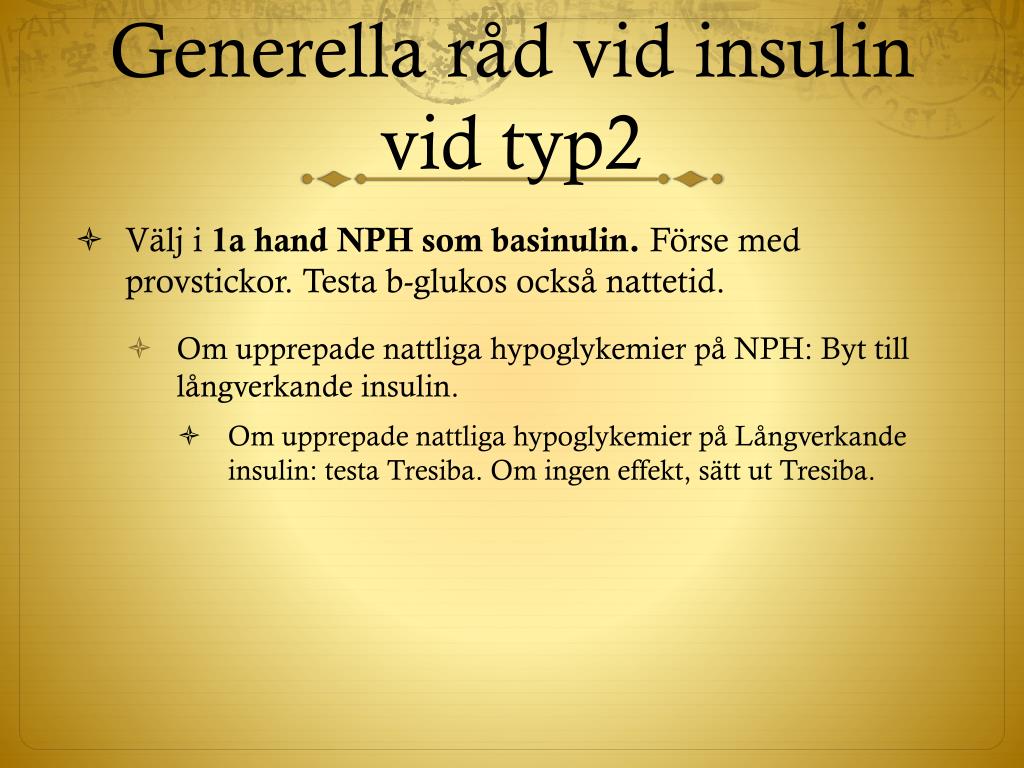 Generella råd vid insulin vid typ2

Välj i 1a hand NPH som basinulin. Förse med provstickor. Testa b-glukos också nattetid.

Om upprepade nattliga hypoglykemier på NPH: Byt till långverkande insulin.

Om upprepade nattliga hypoglykemier på Långverkande insulin: testa Tresiba. Om ingen effekt, sätt ut Tresiba.